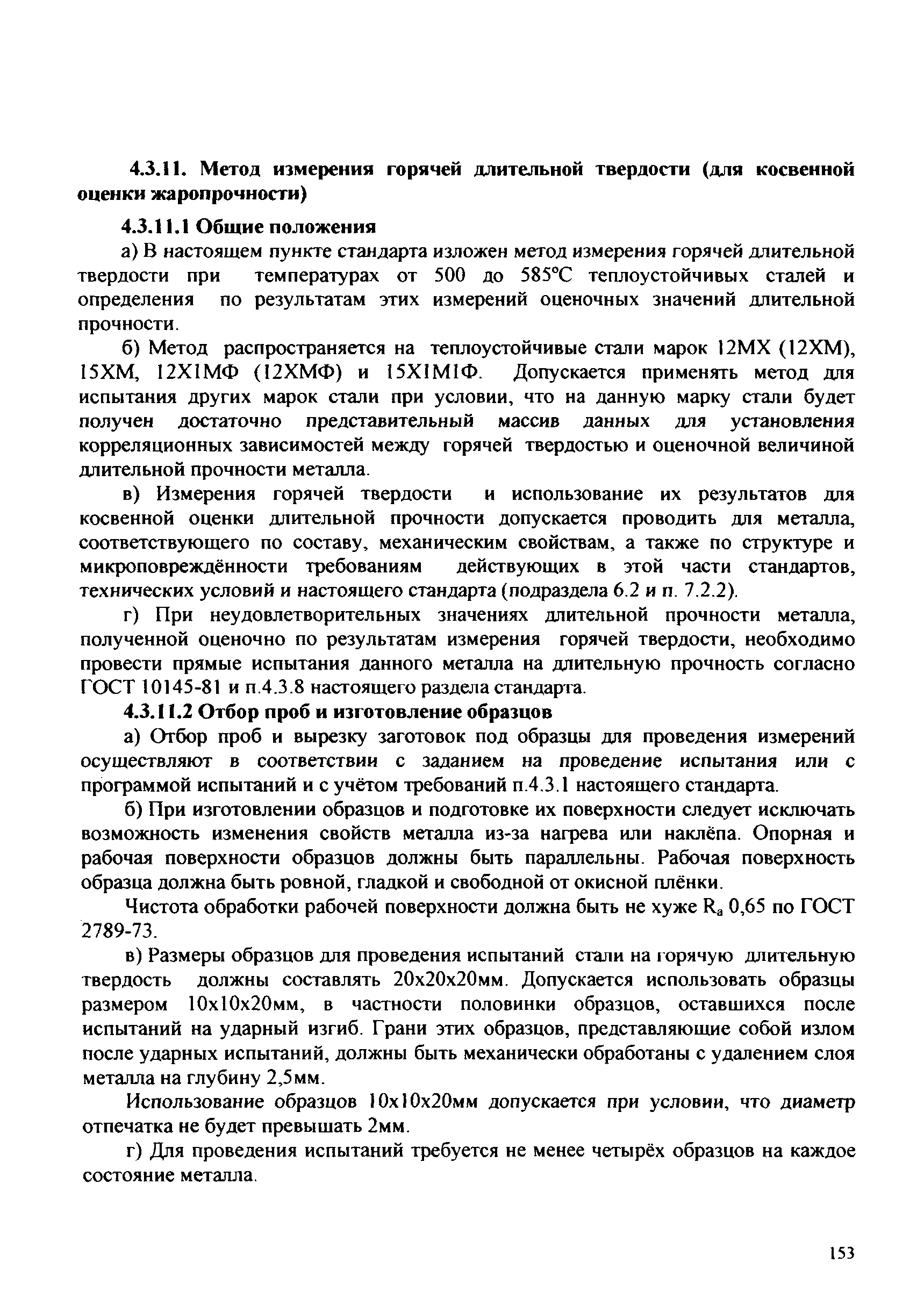 4.3.11. Метод измерения горячей длительной твердости (для косвенной оценки жаропрочности)

4.3.11.1 Общие положения

а) В настоящем пункте стандарта изложен метод измерения горячей длительной твердости при температурах от 500 до 585°С теплоустойчивых сталей и определения по результатам этих измерений оценочных значений длительной прочности.

б) Метод распространяется на теплоустойчивые стали марок 12МХ (12ХМ), 15ХМ, 12Х1МФ (12ХМФ) и 15Х1М1Ф. Допускается применять метод для испытания других марок стали при условии, что на данную марку стали будет получен достаточно представительный массив данных для установления корреляционных зависимостей между горячей твердостью и оценочной величиной длительной прочности металла.

в) Измерения горячей твердости и использование их результатов для косвенной оценки длительной прочности допускается проводить для металла, соответствующего по составу, механическим свойствам, а также по структуре и микроповреждённости требованиям действующих в этой части стандартов, технических условий и настоящего стандарта (подраздела 6.2 и п. 7.2.2).

г) При неудовлетворительных значениях длительной прочности металла, полученной оценочно по результатам измерения горячей твердости, необходимо провести прямые испытания данного металла на длительную прочность согласно ГОСТ 10145-81 и п.4.3.8 настоящего раздела стандарта.

4.3.11.2 Отбор проб и изготовление образцов

а) Отбор проб и вырезку заготовок под образцы для проведения измерений осуществляют в соответствии с заданием на проведение испытания или с программой испытаний и с учётом требований п.4.3.1 настоящего стандарта.

б) При изготовлении образцов и подготовке их поверхности следует исключать возможность изменения свойств металла из-за нагрева или наклёпа. Опорная и рабочая поверхности образцов должны быть параллельны. Рабочая поверхность образца должна быть ровной, гладкой и свободной от окисной плёнки.

Чистота обработки рабочей поверхности должна быть не хуже $R_a$ 0,65 по ГОСТ 2789-73.

в) Размеры образцов для проведения испытаний стали на горячую длительную твердость должны составлять 20х20х20мм. Допускается использовать образцы размером 10х10х20мм, в частности половинки образцов, оставшихся после испытаний на ударный изгиб. Грани этих образцов, представляющие собой излом после ударных испытаний, должны быть механически обработаны с удалением слоя металла на глубину 2,5мм.

Использование образцов 10х10х20мм допускается при условии, что диаметр отпечатка не будет превышать 2мм.

г) Для проведения испытаний требуется не менее четырёх образцов на каждое состояние металла.

153